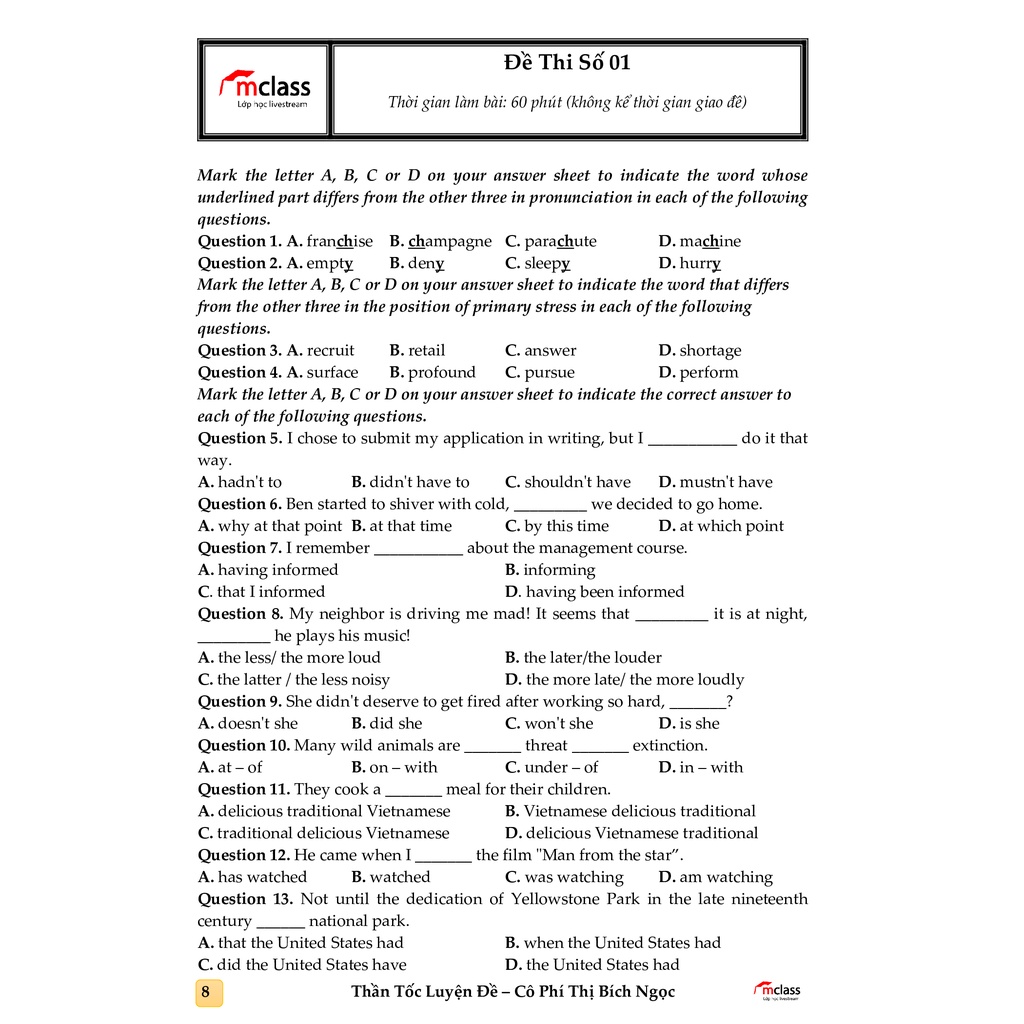 mclass
Lớp học livestream

Đề Thi Số 01

Thời gian làm bài: 60 phút (không kể thời gian giao đề)

Mark the letter A, B, C or D on your answer sheet to indicate the word whose underlined part differs from the other three in pronunciation in each of the following questions.

Question 1. A. franchise B. champagne C. parachute D. machine
Question 2. A. empty B. deny C. sleepy D. hurry

Mark the letter A, B, C or D on your answer sheet to indicate the word that differs from the other three in the position of primary stress in each of the following questions.

Question 3. A. recruit B. retail C. answer D. shortage
Question 4. A. surface B. profound C. pursue D. perform

Mark the letter A, B, C or D on your answer sheet to indicate the correct answer to each of the following questions.

Question 5. I chose to submit my application in writing, but I ___________ do it that way.
A. hadn't to B. didn't have to C. shouldn't have D. mustn't have
Question 6. Ben started to shiver with cold, _________ we decided to go home.
A. why at that point B. at that time C. by this time D. at which point
Question 7. I remember ___________ about the management course.
A. having informed B. informing
C. that I informed D. having been informed
Question 8. My neighbor is driving me mad! It seems that _________ it is at night, _________ he plays his music!
A. the less/ the more loud B. the later/the louder
C. the latter / the less noisy D. the more late/ the more loudly
Question 9. She didn't deserve to get fired after working so hard, _______?
A. doesn't she B. did she C. won't she D. is she
Question 10. Many wild animals are _______ threat _______ extinction.
A. at – of B. on – with C. under – of D. in – with
Question 11. They cook a _______ meal for their children.
A. delicious traditional Vietnamese B. Vietnamese delicious traditional
C. traditional delicious Vietnamese D. delicious Vietnamese traditional
Question 12. He came when I _______ the film "Man from the star".
A. has watched B. watched C. was watching D. am watching
Question 13. Not until the dedication of Yellowstone Park in the late nineteenth century ______ national park.
A. that the United States had B. when the United States had
C. did the United States have D. the United States had

8 Thần Tốc Luyện Đề – Cô Phí Thị Bích Ngọc mclass Lớp học livestream